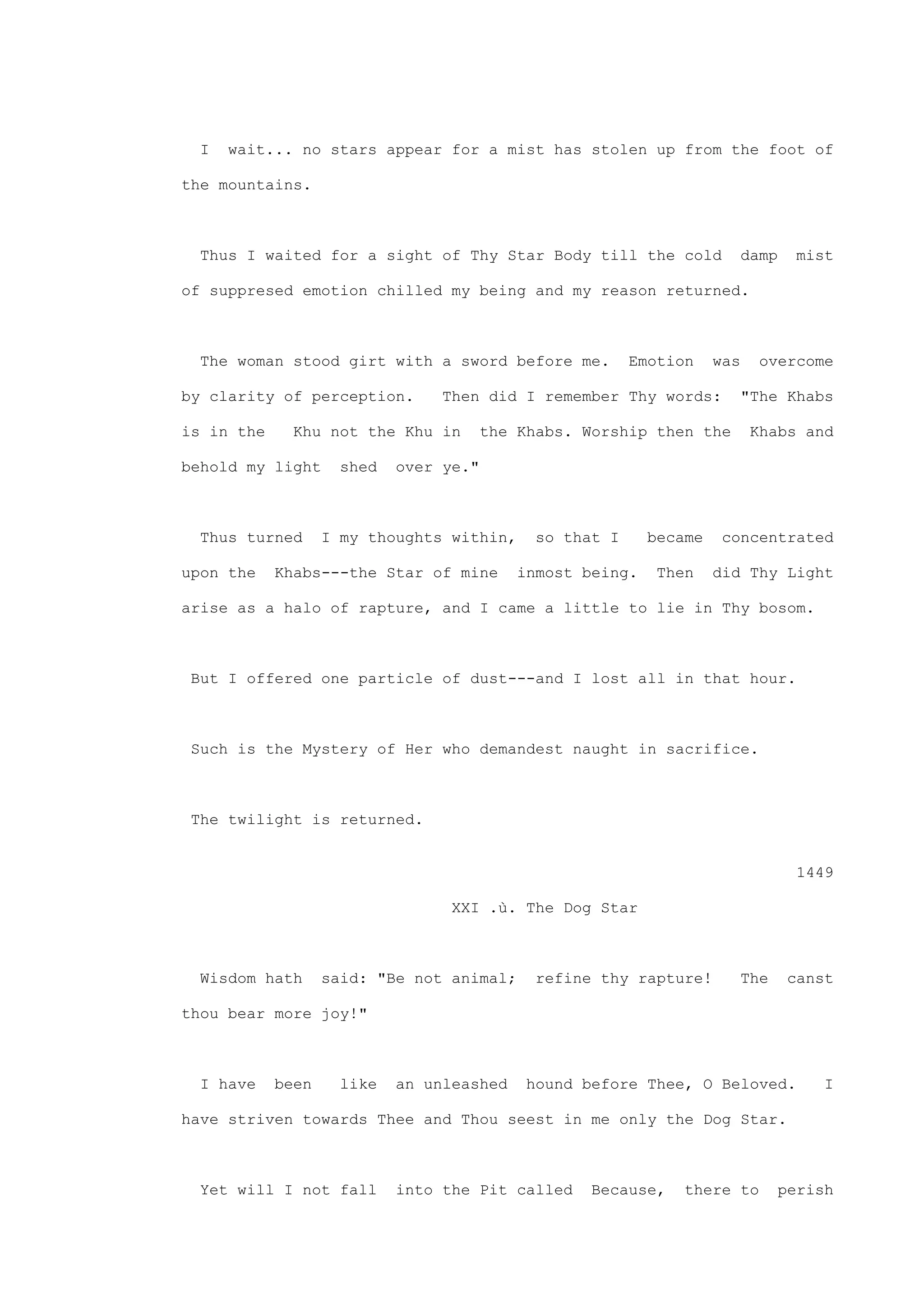 I wait... no stars appear for a mist has stolen up from the foot of the mountains.

Thus I waited for a sight of Thy Star Body till the cold damp mist of suppresed emotion chilled my being and my reason returned.

The woman stood girt with a sword before me. Emotion was overcome by clarity of perception. Then did I remember Thy words: "The Khabs is in the Khu not the Khu in the Khabs. Worship then the Khabs and behold my light shed over ye."

Thus turned I my thoughts within, so that I became concentrated upon the Khabs---the Star of mine inmost being. Then did Thy Light arise as a halo of rapture, and I came a little to lie in Thy bosom.

But I offered one particle of dust---and I lost all in that hour.

Such is the Mystery of Her who demandest naught in sacrifice.

The twilight is returned.

1449

XXI .ù. The Dog Star

Wisdom hath said: "Be not animal; refine thy rapture! The canst thou bear more joy!"

I have been like an unleashed hound before Thee, O Beloved. I have striven towards Thee and Thou seest in me only the Dog Star.

Yet will I not fall into the Pit called Because, there to perish